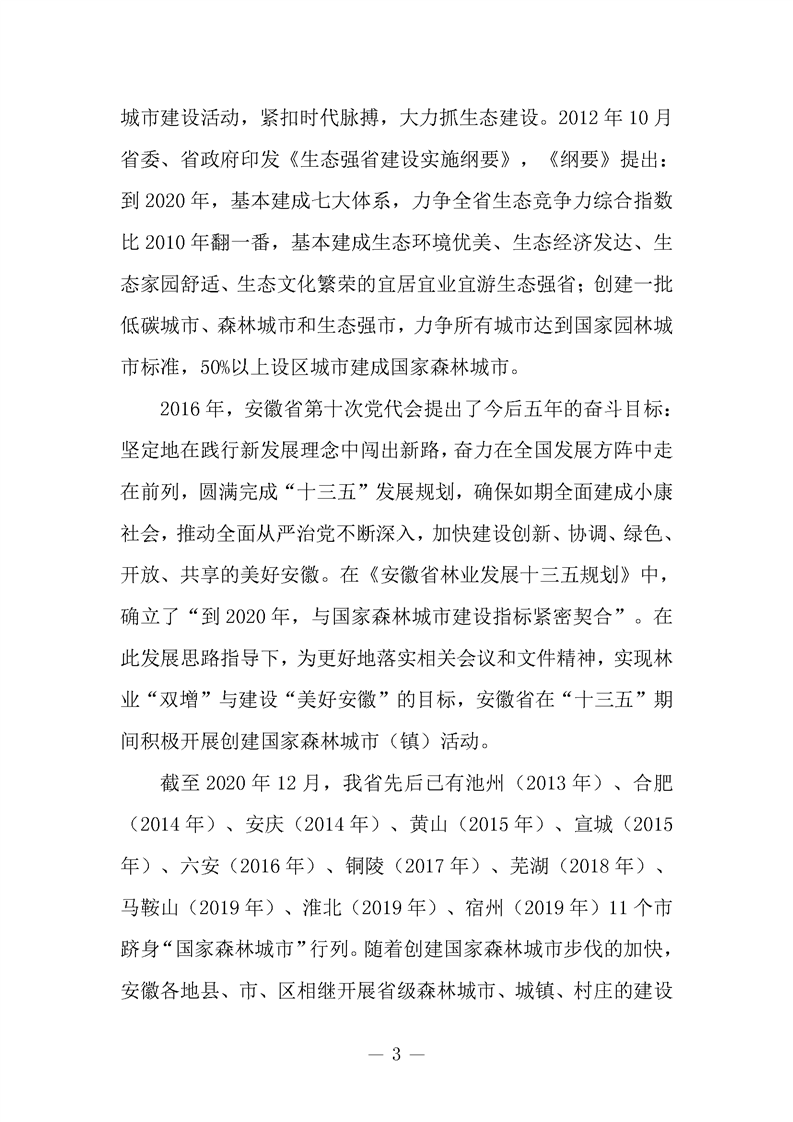 城市建设活动，紧扣时代脉搏，大力抓生态建设。2012 年 10 月省委、省政府印发《生态强省建设实施纲要》，《纲要》提出：到 2020 年，基本建成七大体系，力争全省生态竞争力综合指数比 2010 年翻一番，基本建成生态环境优美、生态经济发达、生态家园舒适、生态文化繁荣的宜居宜业宜游生态强省；创建一批低碳城市、森林城市和生态强市，力争所有城市达到国家园林城市标准，50%以上设区城市建成国家森林城市。

2016 年，安徽省第十次党代会提出了今后五年的奋斗目标：坚定地在践行新发展理念中闯出新路，奋力在全国发展方阵中走在前列，圆满完成“十三五”发展规划，确保如期全面建成小康社会，推动全面从严治党不断深入，加快建设创新、协调、绿色、开放、共享的美好安徽。在《安徽省林业发展十三五规划》中，确立了“到 2020 年，与国家森林城市建设指标紧密契合”。在此发展思路指导下，为更好地落实相关会议和文件精神，实现林业“双增”与建设“美好安徽”的目标，安徽省在“十三五”期间积极开展创建国家森林城市（镇）活动。

截至 2020 年 12 月，我省先后已有池州（2013 年）、合肥（2014 年）、安庆（2014 年）、黄山（2015 年）、宣城（2015 年）、六安（2016 年）、铜陵（2017 年）、芜湖（2018 年）、马鞍山（2019 年）、淮北（2019 年）、宿州（2019 年）11 个市跻身“国家森林城市”行列。随着创建国家森林城市步伐的加快，安徽各地县、市、区相继开展省级森林城市、城镇、村庄的建设

— 3 —